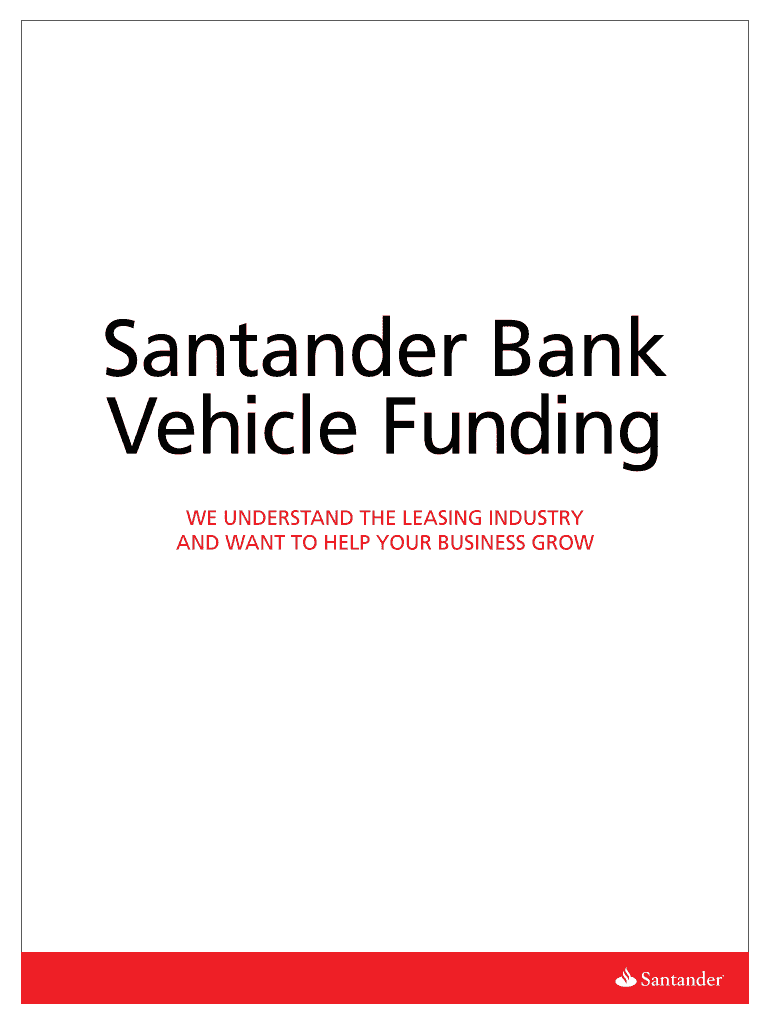 Santander Bank
Vehicle Funding

WE UNDERSTAND THE LEASING INDUSTRY
AND WANT TO HELP YOUR BUSINESS GROW

Santander